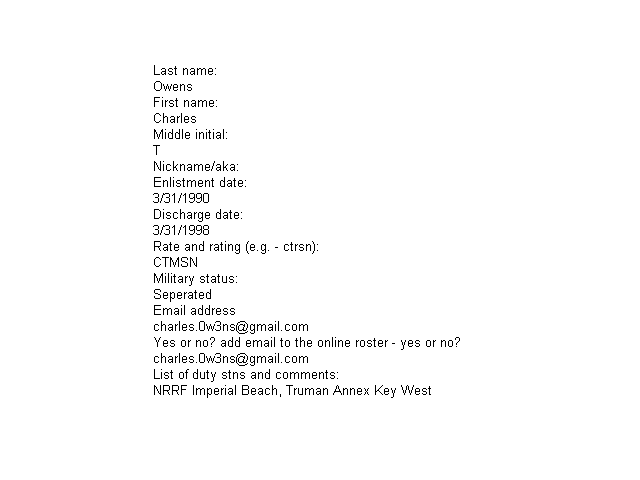 Last name:
Owens
First name:
Charles
Middle initial:
T
Nickname/aka:
Enlistment date:
3/31/1990
Discharge date:
3/31/1998
Rate and rating (e.g. - ctrsn):
CTMSN
Military status:
Seperated
Email address
charles.0w3ns@gmail.com
Yes or no? add email to the online roster - yes or no?
charles.0w3ns@gmail.com
List of duty stns and comments:
NRRF Imperial Beach, Truman Annex Key West